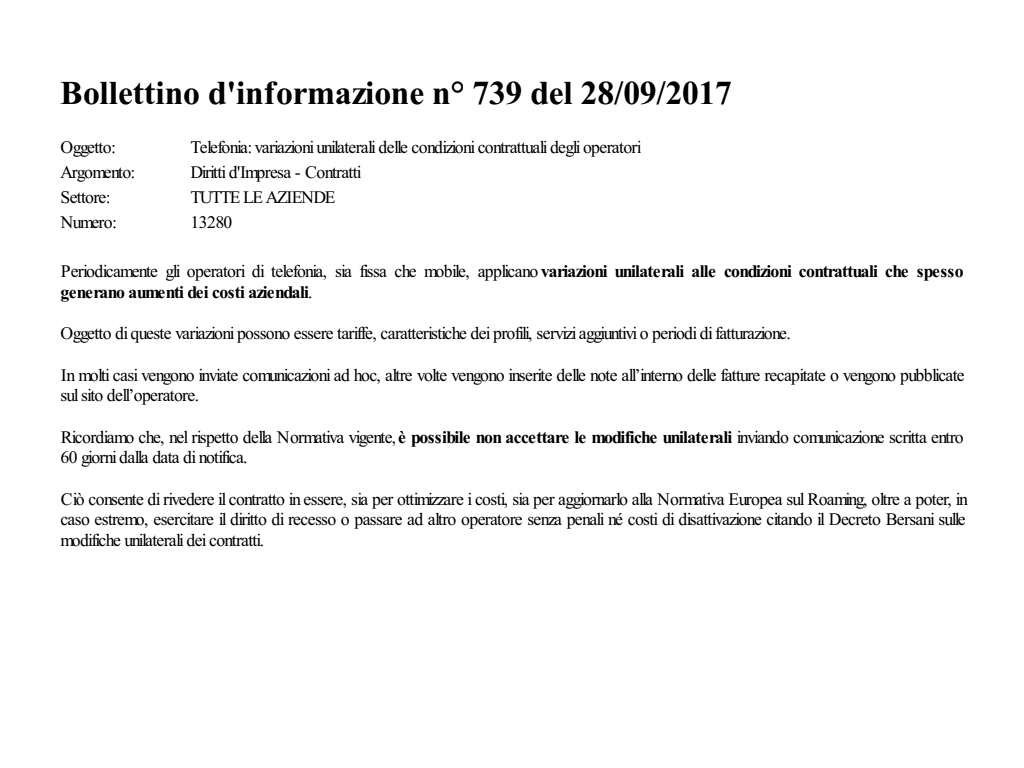 Bollettino d'informazione n° 739 del 28/09/2017

Oggetto: Telefonia: variazioni unilaterali delle condizioni contrattuali degli operatori
Argomento: Diritti d'Impresa - Contratti
Settore: TUTTE LE AZIENDE
Numero: 13280

Periodicamente gli operatori di telefonia, sia fissa che mobile, applicano variazioni unilaterali alle condizioni contrattuali che spesso generano aumenti dei costi aziendali.

Oggetto di queste variazioni possono essere tariffe, caratteristiche dei profili, servizi aggiuntivi o periodi di fatturazione.

In molti casi vengono inviate comunicazioni ad hoc, altre volte vengono inserite delle note all'interno delle fatture recapitate o vengono pubblicate sul sito dell'operatore.

Ricordiamo che, nel rispetto della Normativa vigente, è possibile non accettare le modifiche unilaterali inviando comunicazione scritta entro 60 giorni dalla data di notifica.

Ciò consente di rivedere il contratto in essere, sia per ottimizzare i costi, sia per aggiornarlo alla Normativa Europea sul Roaming, oltre a poter, in caso estremo, esercitare il diritto di recesso o passare ad altro operatore senza penali né costi di disattivazione citando il Decreto Bersani sulle modifiche unilaterali dei contratti.